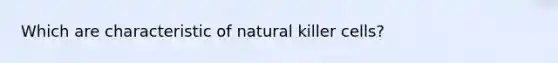 Which are characteristic of natural killer cells?